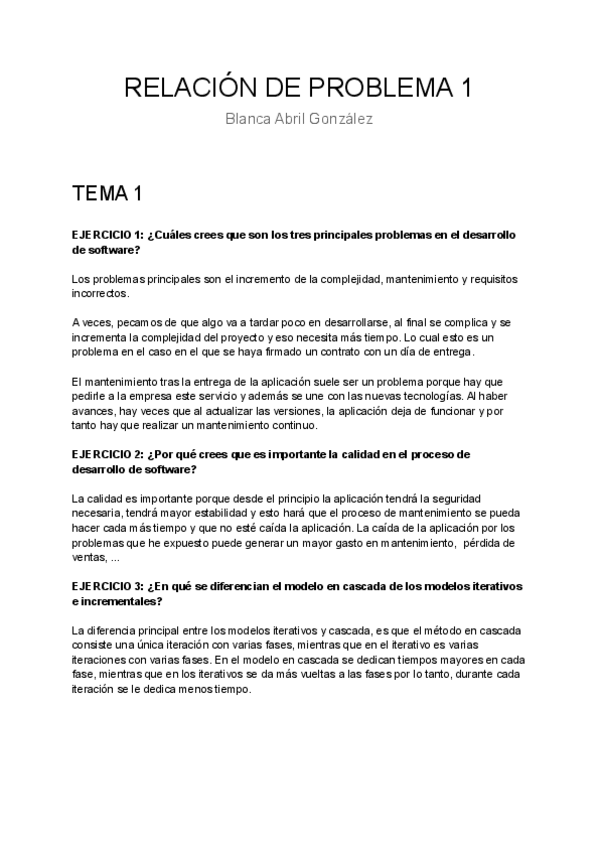 RELACIÓN DE PROBLEMA 1

Blanca Abril González

TEMA 1

EJERCICIO 1: ¿Cuáles crees que son los tres principales problemas en el desarrollo de software?

Los problemas principales son el incremento de la complejidad, mantenimiento y requisitos incorrectos.

A veces, pecamos de que algo va a tardar poco en desarrollarse, al final se complica y se incrementa la complejidad del proyecto y eso necesita más tiempo. Lo cual esto es un problema en el caso en el que se haya firmado un contrato con un día de entrega.

El mantenimiento tras la entrega de la aplicación suele ser un problema porque hay que pedirle a la empresa este servicio y además se une con las nuevas tecnologías. Al haber avances, hay veces que al actualizar las versiones, la aplicación deja de funcionar y por tanto hay que realizar un mantenimiento continuo.

EJERCICIO 2: ¿Por qué crees que es importante la calidad en el proceso de desarrollo de software?

La calidad es importante porque desde el principio la aplicación tendrá la seguridad necesaria, tendrá mayor estabilidad y esto hará que el proceso de mantenimiento se pueda hacer cada más tiempo y que no esté caída la aplicación. La caída de la aplicación por los problemas que he expuesto puede generar un mayor gasto en mantenimiento, pérdida de ventas, ...

EJERCICIO 3: ¿En qué se diferencian el modelo en cascada de los modelos iterativos e incrementales?

La diferencia principal entre los modelos iterativos y cascada, es que el método en cascada consiste una única iteración con varias fases, mientras que en el iterativo es varias iteraciones con varias fases. En el modelo en cascada se dedican tiempos mayores en cada fase, mientras que en los iterativos se da más vueltas a las fases por lo tanto, durante cada iteración se le dedica menos tiempo.